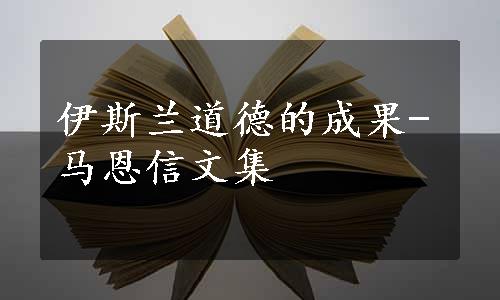 伊斯兰道德的成果-马恩信文集